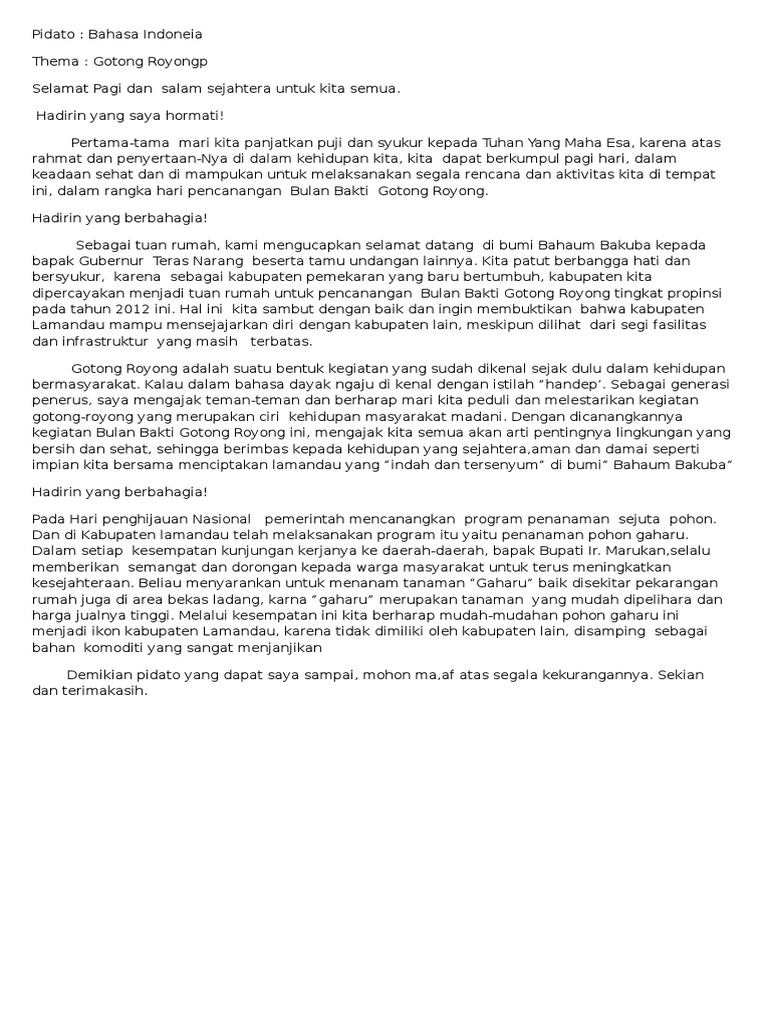 Pidato : Bahasa Indoneia

Thema : Gotong Royongp

Selamat Pagi dan salam sejahtera untuk kita semua.

Hadirin yang saya hormati!

Pertama-tama mari kita panjatkan puji dan syukur kepada Tuhan Yang Maha Esa, karena atas rahmat dan penyertaan-Nya di dalam kehidupan kita, kita dapat berkumpul pagi hari, dalam keadaan sehat dan di mampukan untuk melaksanakan segala rencana dan aktivitas kita di tempat ini, dalam rangka hari pencanangan Bulan Bakti Gotong Royong.

Hadirin yang berbahagia!

Sebagai tuan rumah, kami mengucapkan selamat datang di bumi Bahaum Bakuba kepada bapak Gubernur Teras Narang beserta tamu undangan lainnya. Kita patut berbangga hati dan bersyukur, karena sebagai kabupaten pemekaran yang baru bertumbuh, kabupaten kita dipercayakan menjadi tuan rumah untuk pencanangan Bulan Bakti Gotong Royong tingkat propinsi pada tahun 2012 ini. Hal ini kita sambut dengan baik dan ingin membuktikan bahwa kabupaten Lamandau mampu mensejajarkan diri dengan kabupaten lain, meskipun dilihat dari segi fasilitas dan infrastruktur yang masih terbatas.

Gotong Royong adalah suatu bentuk kegiatan yang sudah dikenal sejak dulu dalam kehidupan bermasyarakat. Kalau dalam bahasa dayak ngaju di kenal dengan istilah "handep'. Sebagai generasi penerus, saya mengajak teman-teman dan berharap mari kita peduli dan melestarikan kegiatan gotong-royong yang merupakan ciri kehidupan masyarakat madani. Dengan dicanangkannya kegiatan Bulan Bakti Gotong Royong ini, mengajak kita semua akan arti pentingnya lingkungan yang bersih dan sehat, sehingga berimbas kepada kehidupan yang sejahtera,aman dan damai seperti impian kita bersama menciptakan lamandau yang "indah dan tersenyum" di bumi" Bahaum Bakuba"

Hadirin yang berbahagia!

Pada Hari penghijauan Nasional pemerintah mencanangkan program penanaman sejuta pohon. Dan di Kabupaten lamandau telah melaksanakan program itu yaitu penanaman pohon gaharu. Dalam setiap kesempatan kunjungan kerjanya ke daerah-daerah, bapak Bupati Ir. Marukan,selalu memberikan semangat dan dorongan kepada warga masyarakat untuk terus meningkatkan kesejahteraan. Beliau menyarankan untuk menanam tanaman "Gaharu" baik disekitar pekarangan rumah juga di area bekas ladang, karna "gaharu" merupakan tanaman yang mudah dipelihara dan harga jualnya tinggi. Melalui kesempatan ini kita berharap mudah-mudahan pohon gaharu ini menjadi ikon kabupaten Lamandau, karena tidak dimiliki oleh kabupaten lain, disamping sebagai bahan komoditi yang sangat menjanjikan

Demikian pidato yang dapat saya sampai, mohon ma,af atas segala kekurangannya. Sekian dan terimakasih.